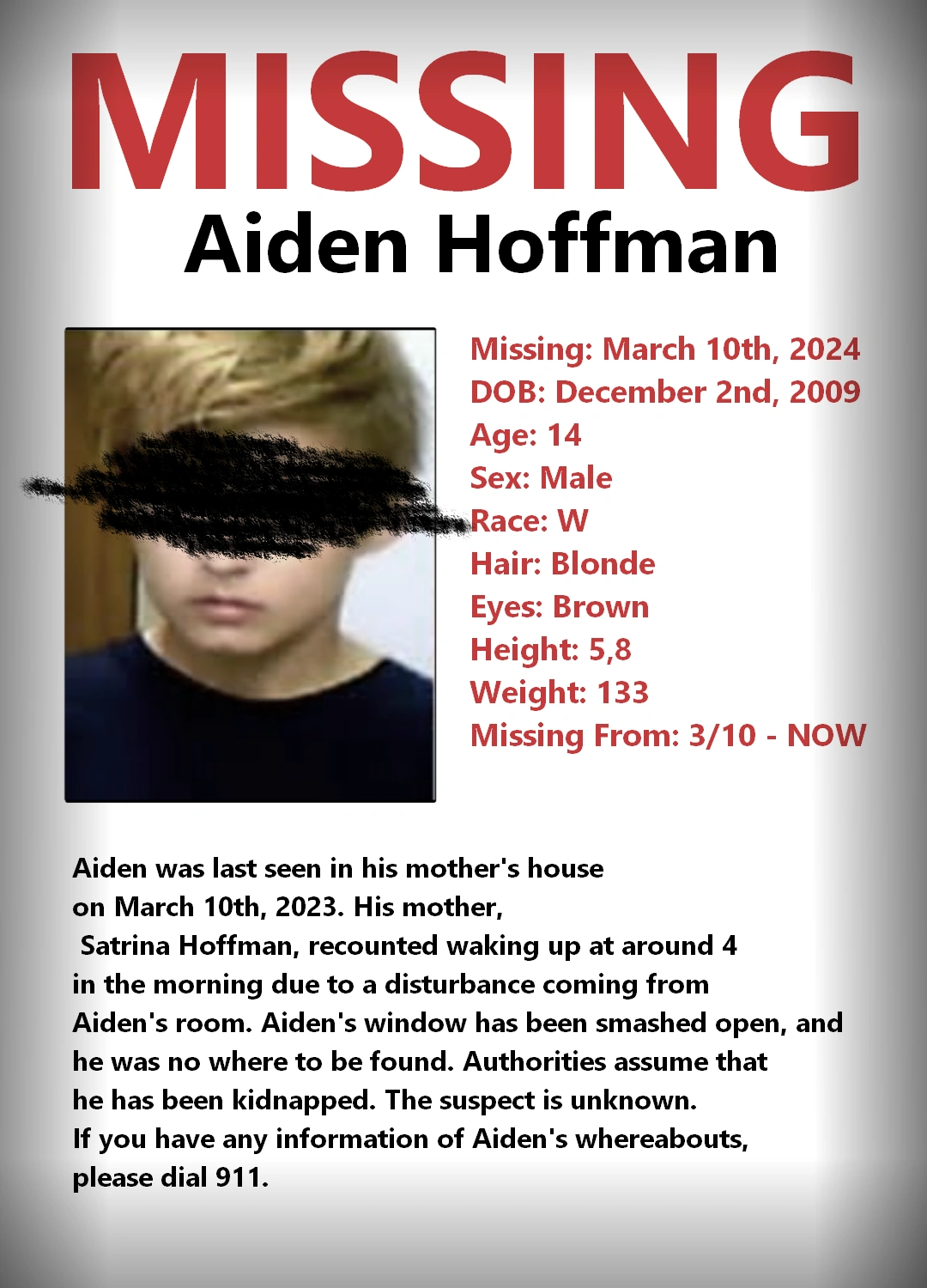 MISSING
Aiden Hoffman

Missing: March 10th, 2024
DOB: December 2nd, 2009
Age: 14
Sex: Male
Race: W
Hair: Blonde
Eyes: Brown
Height: 5,8
Weight: 133
Missing From: 3/10 - NOW

Aiden was last seen in his mother's house on March 10th, 2023. His mother, Satrina Hoffman, recounted waking up at around 4 in the morning due to a disturbance coming from Aiden's room. Aiden's window has been smashed open, and he was no where to be found. Authorities assume that he has been kidnapped. The suspect is unknown. If you have any information of Aiden's whereabouts, please dial 911.